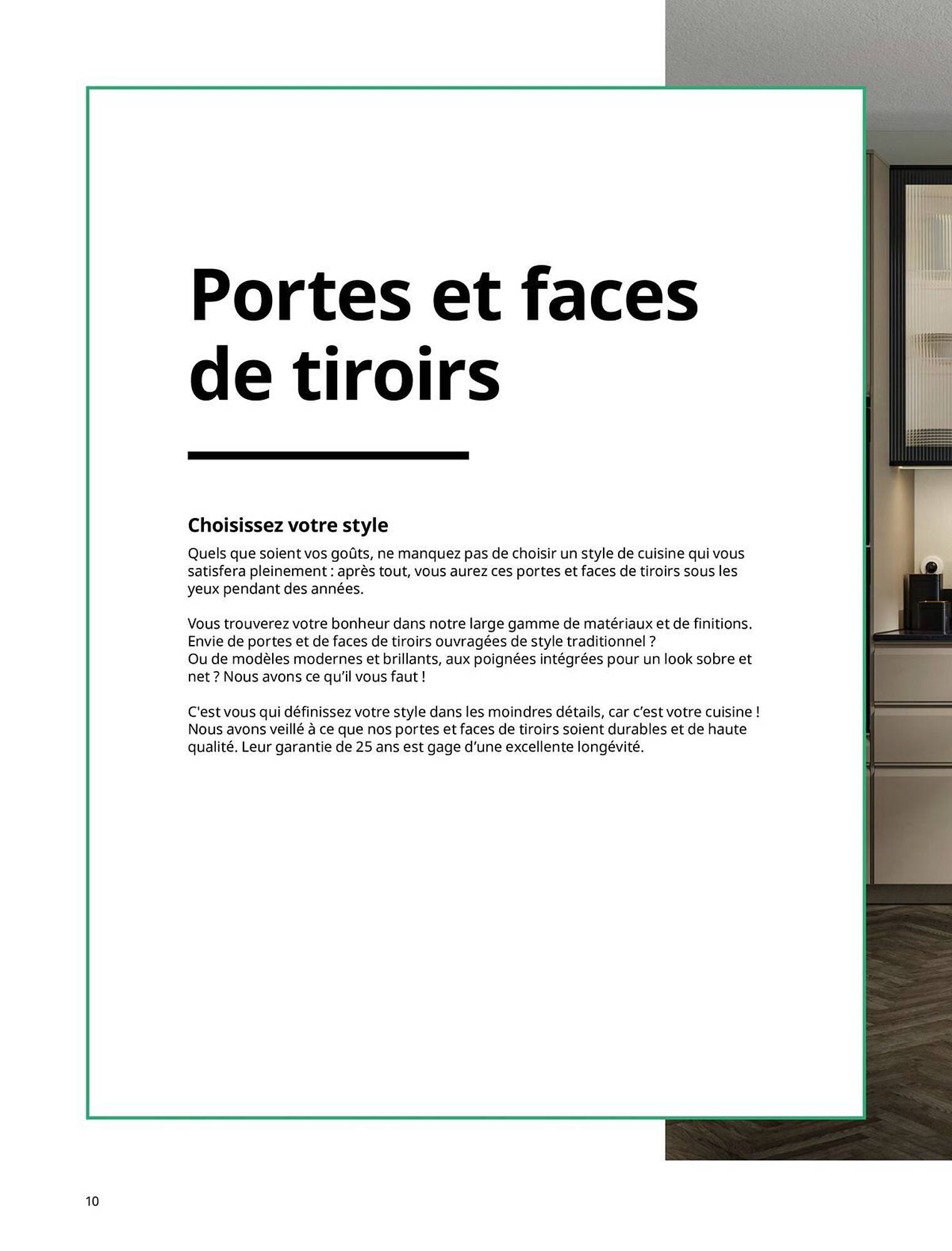 Portes et faces de tiroirs

Choisissez votre style

Quels que soient vos goûts, ne manquez pas de choisir un style de cuisine qui vous satisfera pleinement : après tout, vous aurez ces portes et faces de tiroirs sous les yeux pendant des années.

Vous trouverez votre bonheur dans notre large gamme de matériaux et de finitions. Envie de portes et de faces de tiroirs ouvragées de style traditionnel ?
Ou de modèles modernes et brillants, aux poignées intégrées pour un look sobre et net ? Nous avons ce qu'il vous faut !

C'est vous qui définissez votre style dans les moindres détails, car c'est votre cuisine ! Nous avons veillé à ce que nos portes et faces de tiroirs soient durables et de haute qualité. Leur garantie de 25 ans est gage d'une excellente longévité.

10